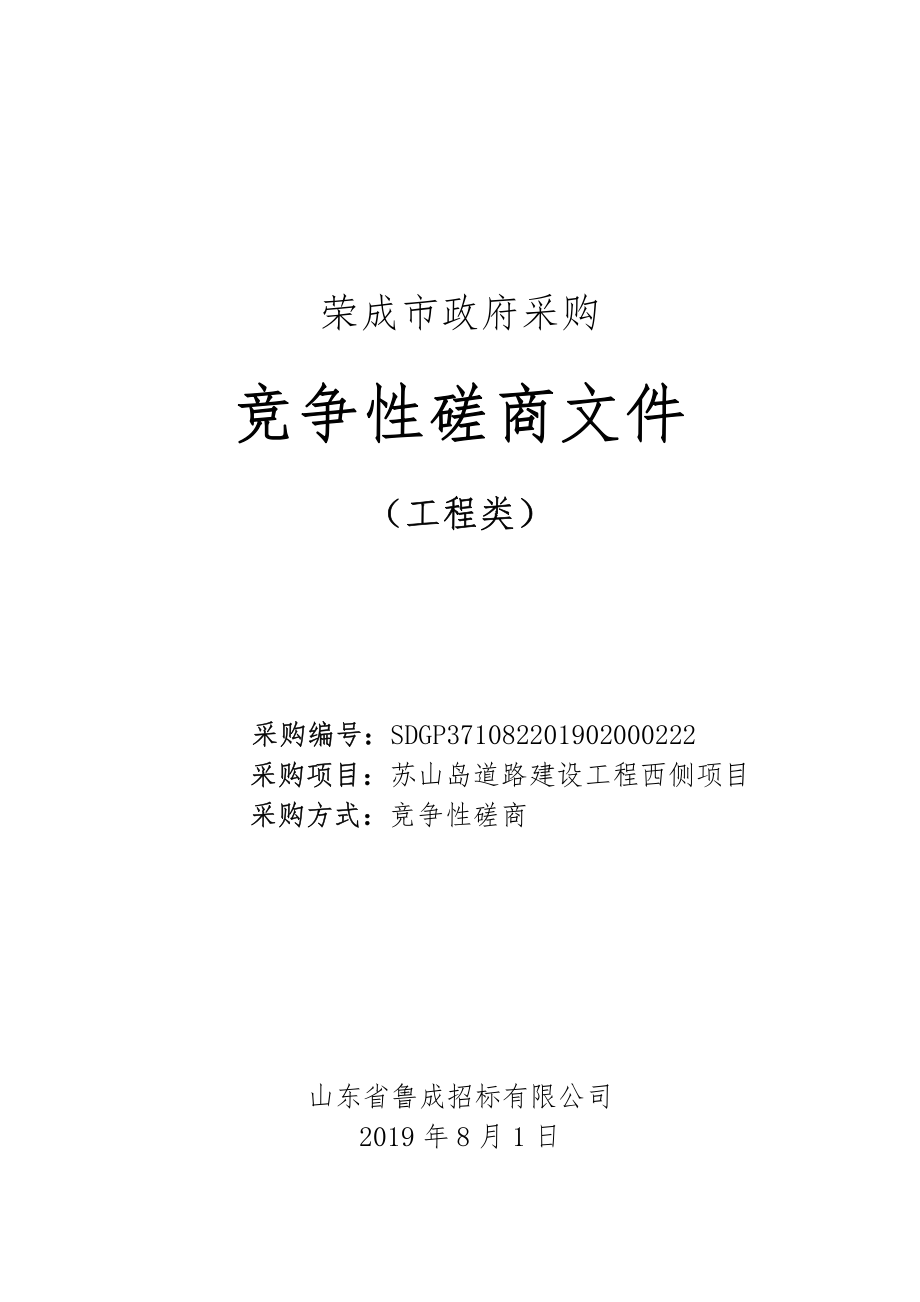 荣成市政府采购

竞争性磋商文件

（工程类）

采购编号：SDGP371082201902000222
采购项目：苏山岛道路建设工程西侧项目
采购方式：竞争性磋商

山东省鲁成招标有限公司
2019 年 8 月 1 日